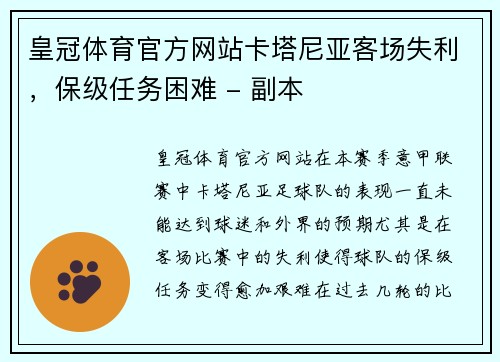 皇冠体育官方网站卡塔尼亚客场失利，保级任务困难 - 副本

皇冠体育官方网站在本赛季意甲联赛中卡塔尼亚足球队的表现一直未能达到球迷和外界的预期尤其是在客场比赛中的失利使得球队的保级任务变得愈加艰难在过去几轮的比